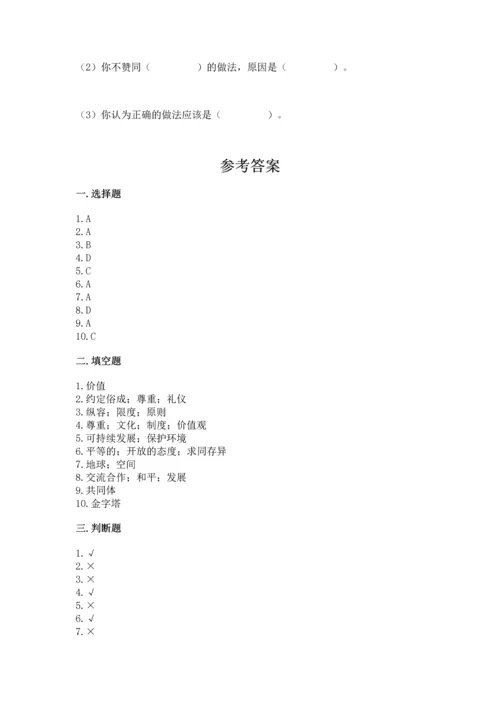 （2）你不赞同（　　　　）的做法，原因是（　　　　）。

（3）你认为正确的做法应该是（　　　　）。

参考答案

一. 选择题

1. A
2. A
3. B
4. D
5. C
6. A
7. A
8. D
9. A
10. C

二. 填空题

1. 价值
2. 约定俗成；尊重；礼仪
3. 纵容；限度；原则
4. 尊重；文化；制度；价值观
5. 可持续发展；保护环境
6. 平等的；开放的态度；求同存异
7. 地球；空间
8. 交流合作；和平；发展
9. 共同体
10. 金字塔

三. 判断题

1. √
2. ×
3. ×
4. √
5. ×
6. √
7. ×